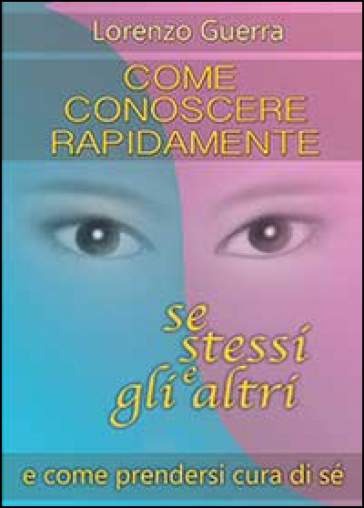 Lorenzo Guerra

COME CONOSCERE RAPIDAMENTE

se stessi e gli altri

e come prendersi cura di sé